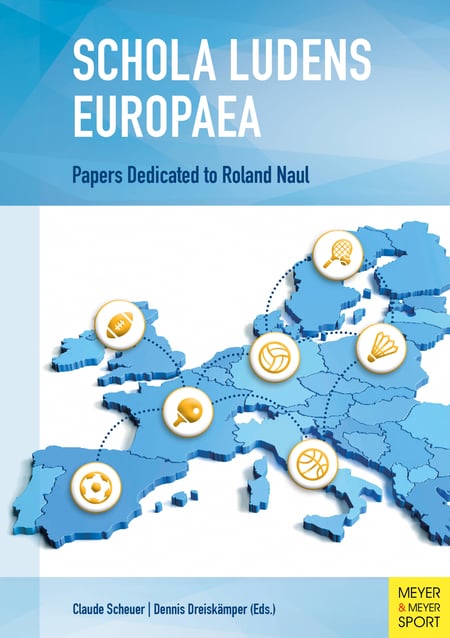 SCHOLA LUDENS EUROPAEA

Papers Dedicated to Roland Naul

Claude Scheuer | Dennis Dreiskämper (Eds.)

MEYER
& MEYER
SPORT